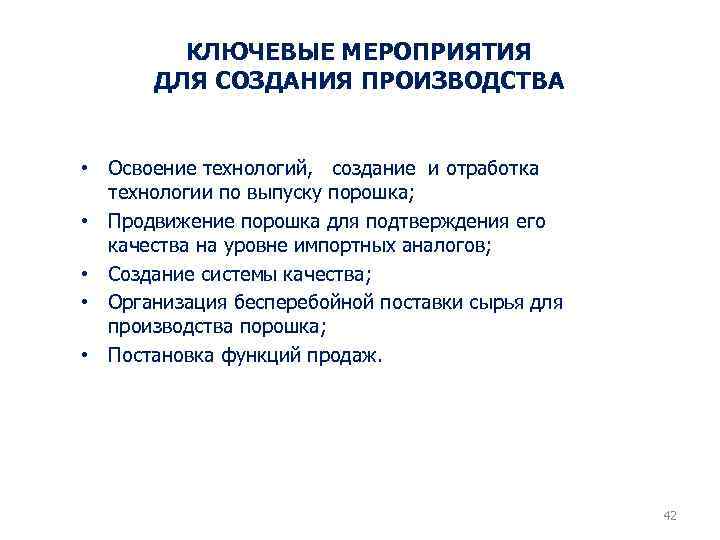 КЛЮЧЕВЫЕ МЕРОПРИЯТИЯ
ДЛЯ СОЗДАНИЯ ПРОИЗВОДСТВА

• Освоение технологий, создание и отработка технологии по выпуску порошка;
• Продвижение порошка для подтверждения его качества на уровне импортных аналогов;
• Создание системы качества;
• Организация бесперебойной поставки сырья для производства порошка;
• Постановка функций продаж.

42